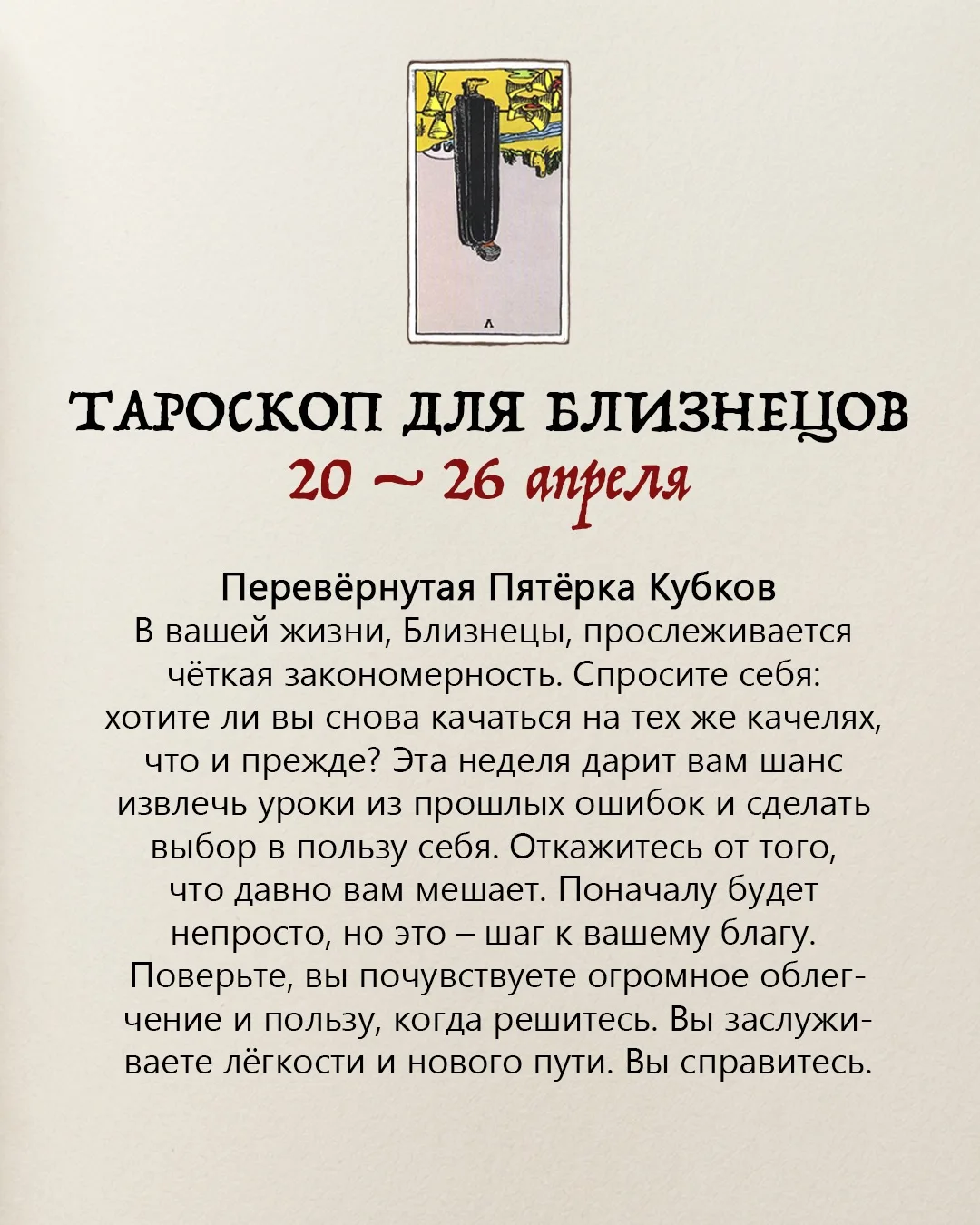 ТАРОСКОП ДЛЯ БЛИЗНЕЦОВ
20 ~ 26 апреля

Перевёрнутая Пятёрка Кубков
В вашей жизни, Близнецы, прослеживается чёткая закономерность. Спросите себя: хотите ли вы снова качаться на тех же качелях, что и прежде? Эта неделя дарит вам шанс извлечь уроки из прошлых ошибок и сделать выбор в пользу себя. Откажитесь от того, что давно вам мешает. Поначалу будет непросто, но это – шаг к вашему благу. Поверьте, вы почувствуете огромное облегчение и пользу, когда решитесь. Вы заслуживаете лёгкости и нового пути. Вы справитесь.